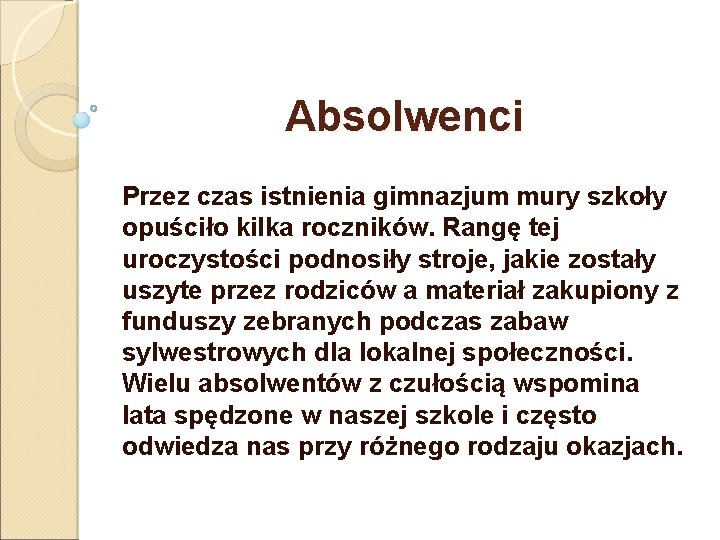 Absolwenci

Przez czas istnienia gimnazjum mury szkoły opuściło kilka roczników. Rangę tej uroczystości podnosiły stroje, jakie zostały uszyte przez rodziców a materiał zakupiony z funduszy zebranych podczas zabaw sylwestrowych dla lokalnej społeczności. Wielu absolwentów z czułością wspomina lata spędzone w naszej szkole i często odwiedza nas przy różnego rodzaju okazjach.